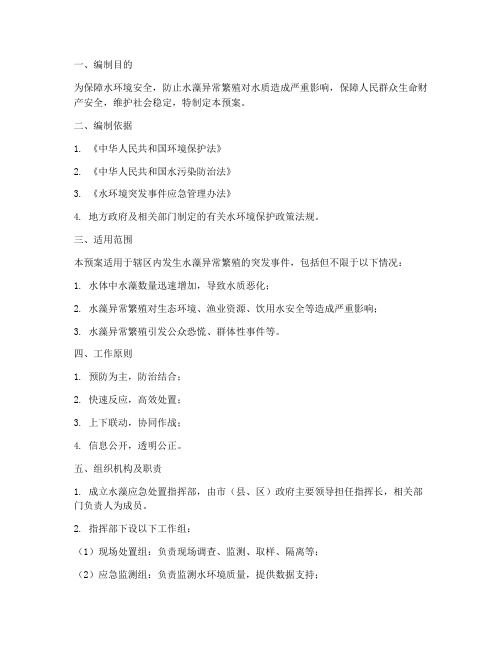 一、编制目的

为保障水环境安全，防止水藻异常繁殖对水质造成严重影响，保障人民群众生命财产安全，维护社会稳定，特制定本预案。

二、编制依据

1. 《中华人民共和国环境保护法》

2. 《中华人民共和国水污染防治法》

3. 《水环境突发事件应急管理办法》

4. 地方政府及相关部门制定的有关水环境保护政策法规。

三、适用范围

本预案适用于辖区内发生水藻异常繁殖的突发事件，包括但不限于以下情况：

1. 水体中水藻数量迅速增加，导致水质恶化；

2. 水藻异常繁殖对生态环境、渔业资源、饮用水安全等造成严重影响；

3. 水藻异常繁殖引发公众恐慌、群体性事件等。

四、工作原则

1. 预防为主，防治结合；

2. 快速反应，高效处置；

3. 上下联动，协同作战；

4. 信息公开，透明公正。

五、组织机构及职责

1. 成立水藻应急处置指挥部，由市（县、区）政府主要领导担任指挥长，相关部门负责人为成员。

2. 指挥部下设以下工作组：

（1）现场处置组：负责现场调查、监测、取样、隔离等；

（2）应急监测组：负责监测水环境质量，提供数据支持；